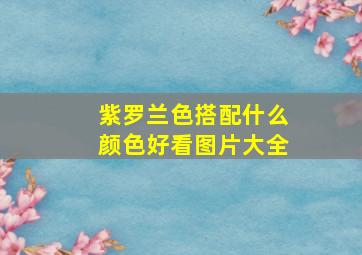 紫罗兰色搭配什么颜色好看图片大全